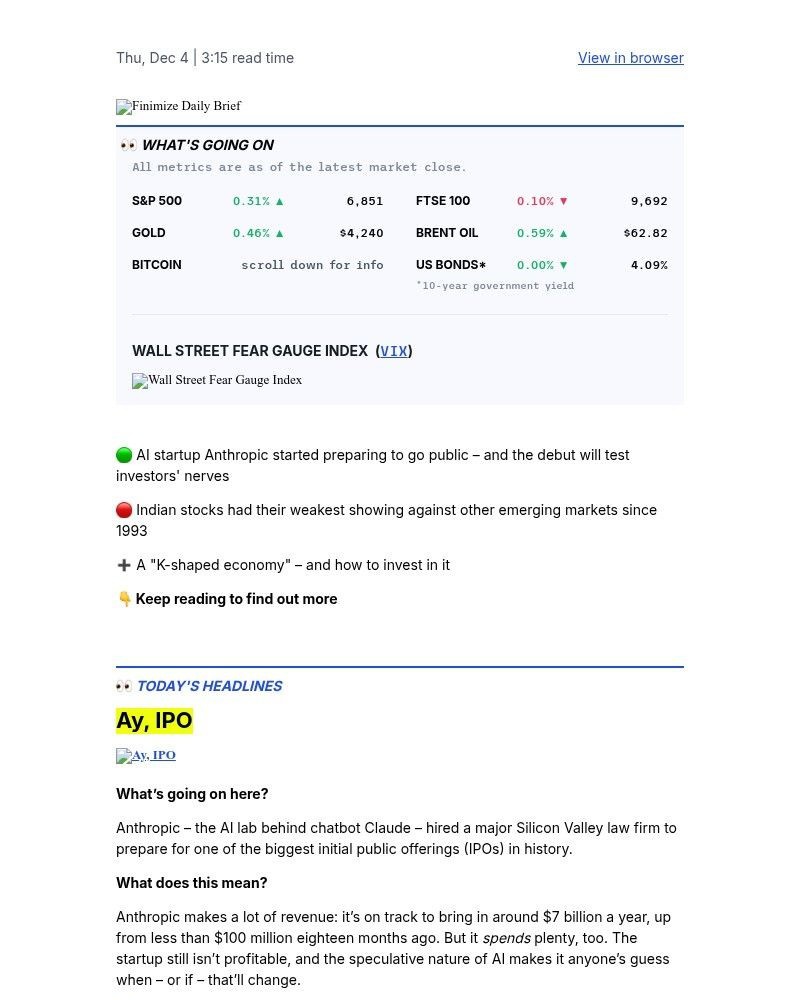 Thu, Dec 4 | 3:15 read time

View in browser

Finimize Daily Brief

👀 WHAT'S GOING ON

All metrics are as of the latest market close.

| | | | | | |
|---|---|---|---|---|---|
| S&P 500 | 0.31% ▲ | 6,851 | FTSE 100 | 0.10% ▼ | 9,692 |
| GOLD | 0.46% ▲ | $4,240 | BRENT OIL | 0.59% ▲ | $62.82 |
| BITCOIN | scroll down for info | | US BONDS* | 0.00% ▼ | 4.09% |

*10-year government yield

WALL STREET FEAR GAUGE INDEX (VIX)

Wall Street Fear Gauge Index

🟢 AI startup Anthropic started preparing to go public – and the debut will test investors' nerves

🔴 Indian stocks had their weakest showing against other emerging markets since 1993

➕ A "K-shaped economy" – and how to invest in it

👇 Keep reading to find out more

👀 TODAY'S HEADLINES

Ay, IPO

Ay, IPO

What's going on here?

Anthropic – the AI lab behind chatbot Claude – hired a major Silicon Valley law firm to prepare for one of the biggest initial public offerings (IPOs) in history.

What does this mean?

Anthropic makes a lot of revenue: it's on track to bring in around $7 billion a year, up from less than $100 million eighteen months ago. But it spends plenty, too. The startup still isn't profitable, and the speculative nature of AI makes it anyone's guess when – or if – that'll change.